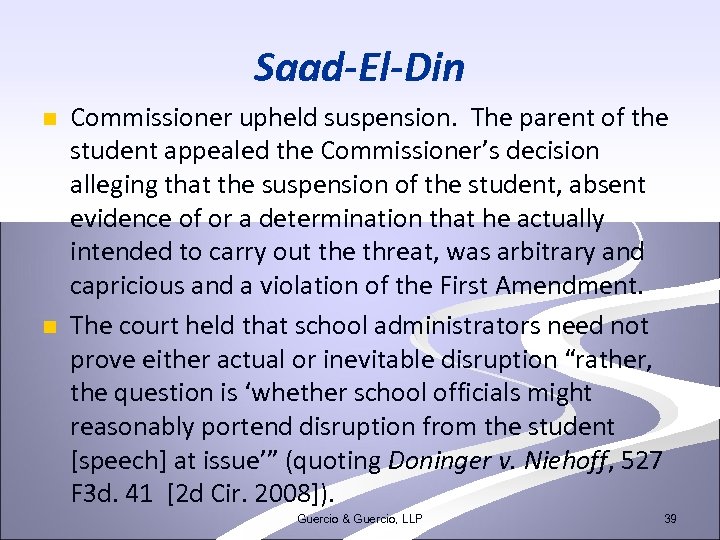 Saad-El-Din

Commissioner upheld suspension. The parent of the student appealed the Commissioner’s decision alleging that the suspension of the student, absent evidence of or a determination that he actually intended to carry out the threat, was arbitrary and capricious and a violation of the First Amendment.

The court held that school administrators need not prove either actual or inevitable disruption “rather, the question is ‘whether school officials might reasonably portend disruption from the student [speech] at issue’” (quoting Doninger v. Niehoff, 527 F3d. 41 [2d Cir. 2008]).

Guercio & Guercio, LLP

39